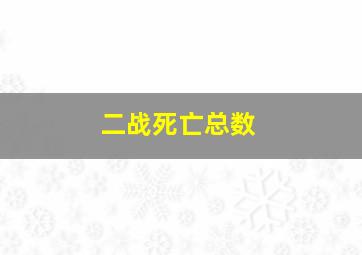 二战死亡总数